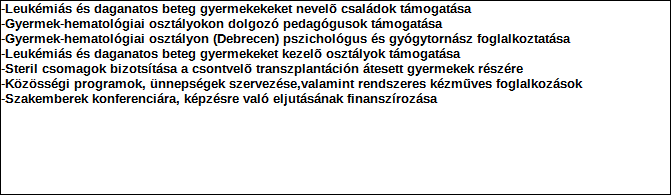 -Leukémiás és daganatos beteg gyermekekeket nevelõ családok támogatása
-Gyermek-hematológiai osztályokon dolgozó pedagógusok támogatása
-Gyermek-hematológiai osztályon (Debrecen) pszichológus és gyógytornász foglalkoztatása
-Leukémiás és daganatos beteg gyermekeket kezelõ osztályok támogatása
-Steril csomagok bizotsítása a csontvelõ transzplantáción átesett gyermekek részére
-Közösségi programok, ünnepségek szervezése,valamint rendszeres kézmûves foglalkozások
-Szakemberek konferenciára, képzésre való eljutásának finanszírozása